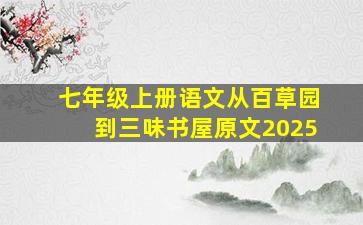 七年级上册语文从百草园到三味书屋原文2025